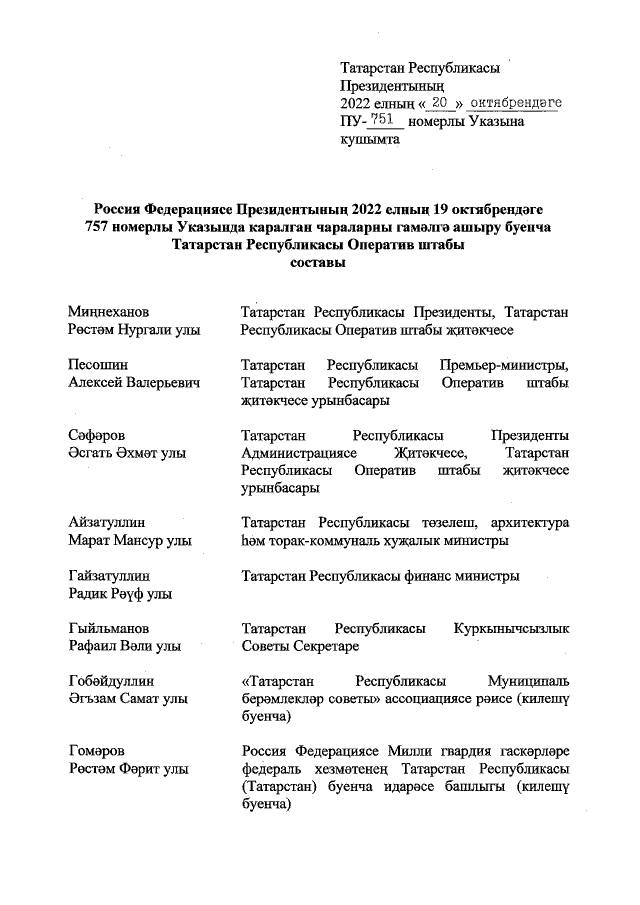 Татарстан Республикасы Президентының
2022 елның « 20 » октябрендәге
ПУ- 751 номерлы Указына
кушымта

Россия Федерациясе Президентының 2022 елның 19 октябрендәге 757 номерлы Указында каралган чараларны гамәлгә ашыру буенча Татарстан Республикасы Оператив штабы составы

| | |
|---|---|
| Миңнеханов Рөстәм Нургали улы | Татарстан Республикасы Президенты, Татарстан Республикасы Оператив штабы җитәкчесе |
| Песошин Алексей Валерьевич | Татарстан Республикасы Премьер-министры, Татарстан Республикасы Оператив штабы җитәкчесе урынбасары |
| Сәфәров Әсгать Әхмәт улы | Татарстан Республикасы Президенты Администрациясе Җитәкчесе, Татарстан Республикасы Оператив штабы җитәкчесе урынбасары |
| Айзатуллин Марат Мансур улы | Татарстан Республикасы төзелеш, архитектура һәм торак-коммуналь хуҗалык министры |
| Гайзатуллин Радик Рәүф улы | Татарстан Республикасы финанс министры |
| Гыйльманов Рафаил Вәли улы | Татарстан Республикасы Куркынычсызлык Советы Секретаре |
| Гобәйдуллин Әгъзам Самат улы | «Татарстан Республикасы Муниципаль берәмлекләр советы» ассоциациясе рәисе (килешү буенча) |
| Гомәров Рөстәм Фәрит улы | Россия Федерациясе Милли гвардия гаскәрләре федераль хезмәтенең Татарстан Республикасы (Татарстан) буенча идарәсе башлыгы (килешү буенча) |